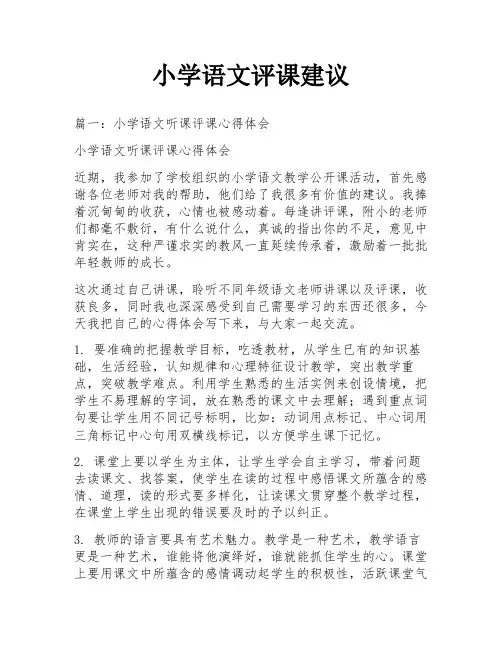 小学语文评课建议

篇一：小学语文听课评课心得体会

小学语文听课评课心得体会

近期，我参加了学校组织的小学语文教学公开课活动，首先感谢各位老师对我的帮助，他们给了我很多有价值的建议。我捧着沉甸甸的收获，心情也被感动着。每逢讲评课，附小的老师们都毫不敷衍，有什么说什么，真诚的指出你的不足，意见中肯实在，这种严谨求实的教风一直延续传承着，激励着一批批年轻教师的成长。

这次通过自己讲课，聆听不同年级语文老师讲课以及评课，收获良多，同时我也深深感受到自己需要学习的东西还很多，今天我把自己的心得体会写下来，与大家一起交流。

1. 要准确的把握教学目标，吃透教材，从学生已有的知识基础，生活经验，认知规律和心理特征设计教学，突出教学重点，突破教学难点。利用学生熟悉的生活实例来创设情境，把学生不易理解的字词，放在熟悉的课文中去理解；遇到重点词句要让学生用不同记号标明，比如：动词用点标记、中心词用三角标记中心句用双横线标记，以方便学生课下记忆。

2. 课堂上要以学生为主体，让学生学会自主学习，带着问题去读课文、找答案，使学生在读的过程中感悟课文所蕴含的感情、道理，读的形式要多样化，让读课文贯穿整个教学过程，在课堂上学生出现的错误要及时的予以纠正。

3. 教师的语言要具有艺术魅力。教学是一种艺术，教学语言更是一种艺术，谁能将他演绎好，谁就能抓住学生的心。课堂上要用课文中所蕴含的感情调动起学生的积极性，活跃课堂气